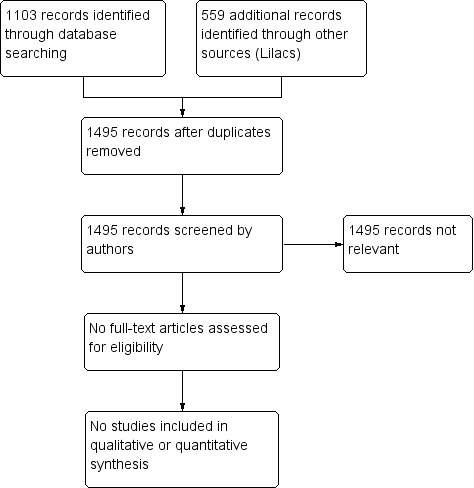 1103 records identified through database searching

559 additional records identified through other sources (Lilacs)

1495 records after duplicates removed

1495 records screened by authors

1495 records not relevant

No full-text articles assessed for eligibility

No studies included in qualitative or quantitative synthesis